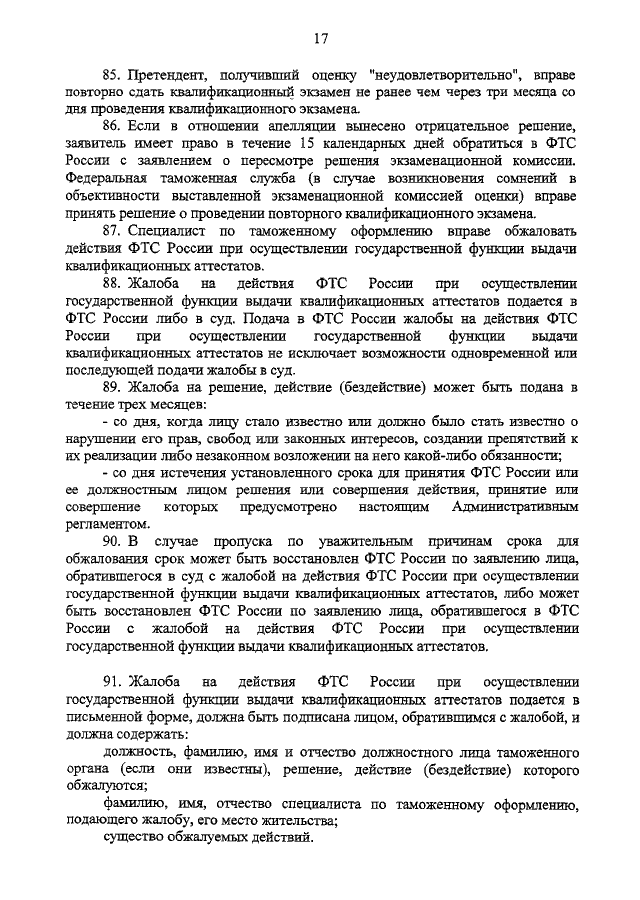 17

85. Претендент, получивший оценку "неудовлетворительно", вправе повторно сдать квалификационный экзамен не ранее чем через три месяца со дня проведения квалификационного экзамена.

86. Если в отношении апелляции вынесено отрицательное решение, заявитель имеет право в течение 15 календарных дней обратиться в ФТС России с заявлением о пересмотре решения экзаменационной комиссии. Федеральная таможенная служба (в случае возникновения сомнений в объективности выставленной экзаменационной комиссией оценки) вправе принять решение о проведении повторного квалификационного экзамена.

87. Специалист по таможенному оформлению вправе обжаловать действия ФТС России при осуществлении государственной функции выдачи квалификационных аттестатов.

88. Жалоба на действия ФТС России при осуществлении государственной функции выдачи квалификационных аттестатов подается в ФТС России либо в суд. Подача в ФТС России жалобы на действия ФТС России при осуществлении государственной функции выдачи квалификационных аттестатов не исключает возможности одновременной или последующей подачи жалобы в суд.

89. Жалоба на решение, действие (бездействие) может быть подана в течение трех месяцев:

- со дня, когда лицу стало известно или должно было стать известно о нарушении его прав, свобод или законных интересов, создании препятствий к их реализации либо незаконном возложении на него какой-либо обязанности;

- со дня истечения установленного срока для принятия ФТС России или ее должностным лицом решения или совершения действия, принятие или совершение которых предусмотрено настоящим Административным регламентом.

90. В случае пропуска по уважительным причинам срока для обжалования срок может быть восстановлен ФТС России по заявлению лица, обратившегося в суд с жалобой на действия ФТС России при осуществлении государственной функции выдачи квалификационных аттестатов, либо может быть восстановлен ФТС России по заявлению лица, обратившегося в ФТС России с жалобой на действия ФТС России при осуществлении государственной функции выдачи квалификационных аттестатов.

91. Жалоба на действия ФТС России при осуществлении государственной функции выдачи квалификационных аттестатов подается в письменной форме, должна быть подписана лицом, обратившимся с жалобой, и должна содержать:

должность, фамилию, имя и отчество должностного лица таможенного органа (если они известны), решение, действие (бездействие) которого обжалуются;

фамилию, имя, отчество специалиста по таможенному оформлению, подающего жалобу, его место жительства;

существо обжалуемых действий.